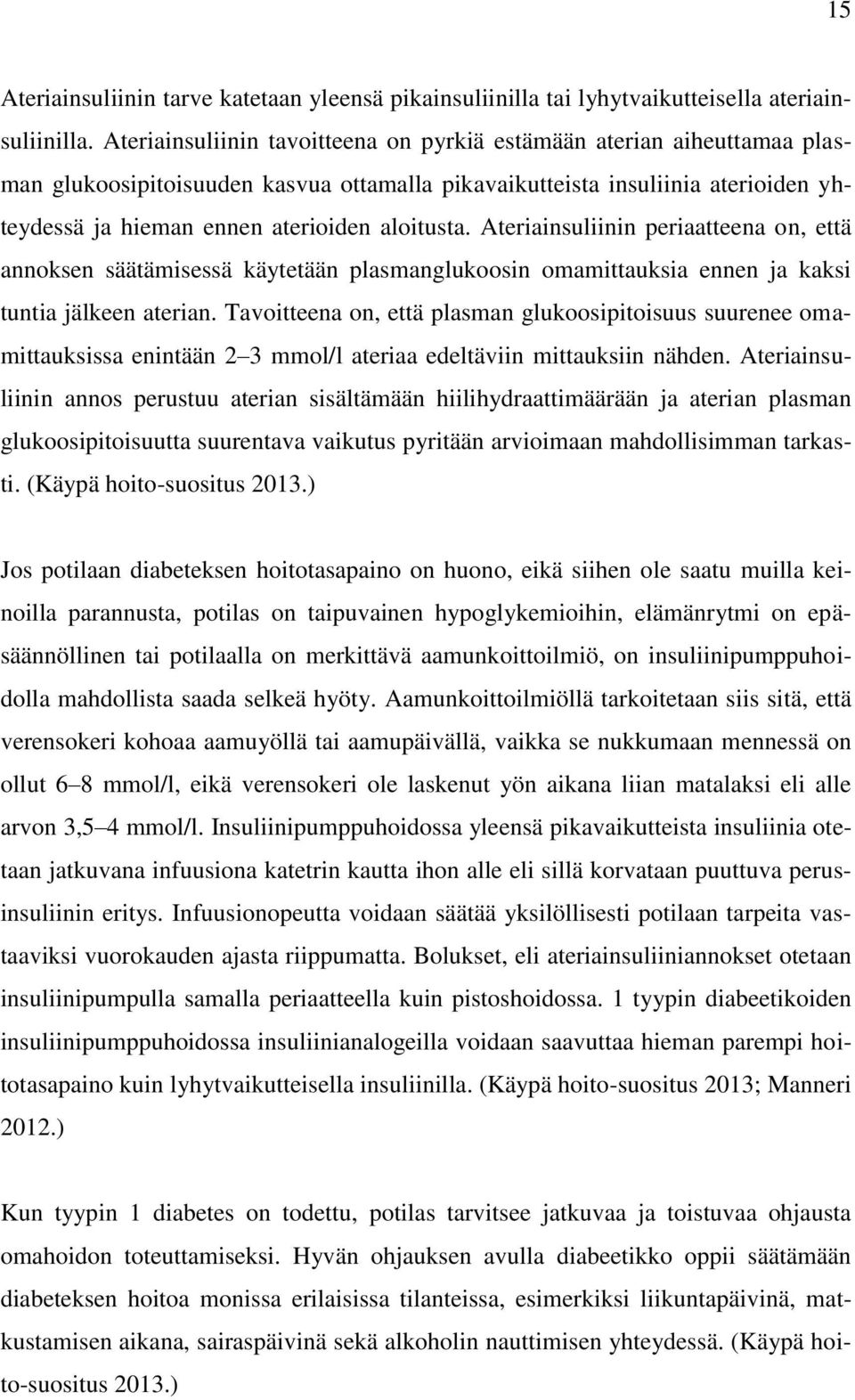 15

Ateriainsuliinin tarve katetaan yleensä pikainsuliinilla tai lyhytvaikutteisella ateriainsuliinilla. Ateriainsuliinin tavoitteena on pyrkiä estämään aterian aiheuttamaa plasman glukoosipitoisuuden kasvua ottamalla pikavaikutteista insuliinia aterioiden yhteydessä ja hieman ennen aterioiden aloitusta. Ateriainsuliinin periaatteena on, että annoksen säätämisessä käytetään plasmanglukoosin omamittauksia ennen ja kaksi tuntia jälkeen aterian. Tavoitteena on, että plasman glukoosipitoisuus suurenee omamittauksissa enintään 2 3 mmol/l ateriaa edeltäviin mittauksiin nähden. Ateriainsuliinin annos perustuu aterian sisältämään hiilihydraattimäärään ja aterian plasman glukoosipitoisuutta suurentava vaikutus pyritään arvioimaan mahdollisimman tarkasti. (Käypä hoito-suositus 2013.)

Jos potilaan diabeteksen hoitotasapaino on huono, eikä siihen ole saatu muilla keinoilla parannusta, potilas on taipuvainen hypoglykemioihin, elämänrytmi on epäsäännöllinen tai potilaalla on merkittävä aamunkoittoilmiö, on insuliinipumppuhoidolla mahdollista saada selkeä hyöty. Aamunkoittoilmiöllä tarkoitetaan siis sitä, että verensokeri kohoaa aamuyöllä tai aamupäivällä, vaikka se nukkumaan mennessä on ollut 6 8 mmol/l, eikä verensokeri ole laskenut yön aikana liian matalaksi eli alle arvon 3,5 4 mmol/l. Insuliinipumppuhoidossa yleensä pikavaikutteista insuliinia otetaan jatkuvana infuusiona katetrin kautta ihon alle eli sillä korvataan puuttuva perusinsuliinin eritys. Infuusionopeutta voidaan säätää yksilöllisesti potilaan tarpeita vastaaviksi vuorokauden ajasta riippumatta. Bolukset, eli ateriainsuliiniannokset otetaan insuliinipumpulla samalla periaatteella kuin pistoshoidossa. 1 tyypin diabeetikoiden insuliinipumppuhoidossa insuliinianalogeilla voidaan saavuttaa hieman parempi hoitotasapaino kuin lyhytvaikutteisella insuliinilla. (Käypä hoito-suositus 2013; Manneri 2012.)

Kun tyypin 1 diabetes on todettu, potilas tarvitsee jatkuvaa ja toistuvaa ohjausta omahoidon toteuttamiseksi. Hyvän ohjauksen avulla diabeetikko oppii säätämään diabeteksen hoitoa monissa erilaisissa tilanteissa, esimerkiksi liikuntapäivinä, matkustamisen aikana, sairaspäivinä sekä alkoholin nauttimisen yhteydessä. (Käypä hoito-suositus 2013.)